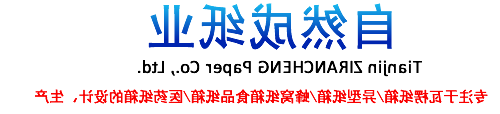 自然成纸业

Tianjin ZIRANCHENG Paper Co., Ltd.

专注于瓦楞纸箱/异型纸箱/蜂窝纸箱食品纸箱/医药纸箱的设计，生产